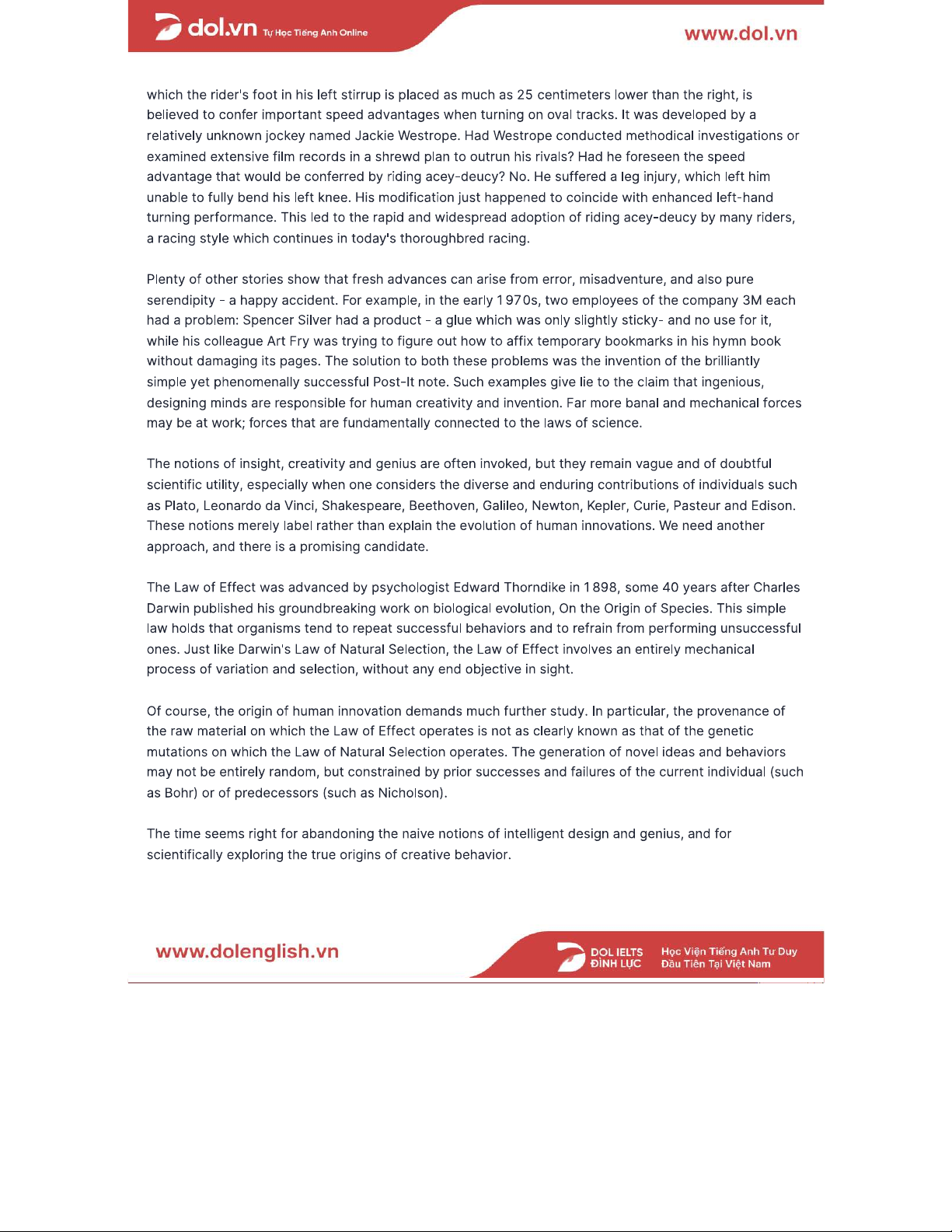 dol.vn Tự Học Tiếng Anh Online

www.dol.vn

which the rider's foot in his left stirrup is placed as much as 25 centimeters lower than the right, is believed to confer important speed advantages when turning on oval tracks. It was developed by a relatively unknown jockey named Jackie Westrope. Had Westrope conducted methodical investigations or examined extensive film records in a shrewd plan to outrun his rivals? Had he foreseen the speed advantage that would be conferred by riding acey-deucy? No. He suffered a leg injury, which left him unable to fully bend his left knee. His modification just happened to coincide with enhanced left-hand turning performance. This led to the rapid and widespread adoption of riding acey-deucy by many riders, a racing style which continues in today's thoroughbred racing.

Plenty of other stories show that fresh advances can arise from error, misadventure, and also pure serendipity - a happy accident. For example, in the early 1970s, two employees of the company 3M each had a problem: Spencer Silver had a product - a glue which was only slightly sticky- and no use for it, while his colleague Art Fry was trying to figure out how to affix temporary bookmarks in his hymn book without damaging its pages. The solution to both these problems was the invention of the brilliantly simple yet phenomenally successful Post-It note. Such examples give lie to the claim that ingenious, designing minds are responsible for human creativity and invention. Far more banal and mechanical forces may be at work; forces that are fundamentally connected to the laws of science.

The notions of insight, creativity and genius are often invoked, but they remain vague and of doubtful scientific utility, especially when one considers the diverse and enduring contributions of individuals such as Plato, Leonardo da Vinci, Shakespeare, Beethoven, Galileo, Newton, Kepler, Curie, Pasteur and Edison. These notions merely label rather than explain the evolution of human innovations. We need another approach, and there is a promising candidate.

The Law of Effect was advanced by psychologist Edward Thorndike in 1898, some 40 years after Charles Darwin published his groundbreaking work on biological evolution, On the Origin of Species. This simple law holds that organisms tend to repeat successful behaviors and to refrain from performing unsuccessful ones. Just like Darwin's Law of Natural Selection, the Law of Effect involves an entirely mechanical process of variation and selection, without any end objective in sight.

Of course, the origin of human innovation demands much further study. In particular, the provenance of the raw material on which the Law of Effect operates is not as clearly known as that of the genetic mutations on which the Law of Natural Selection operates. The generation of novel ideas and behaviors may not be entirely random, but constrained by prior successes and failures of the current individual (such as Bohr) or of predecessors (such as Nicholson).

The time seems right for abandoning the naive notions of intelligent design and genius, and for scientifically exploring the true origins of creative behavior.

www.dolenglish.vn

DOL IELTS ĐÌNH LỰC

Học Viện Tiếng Anh Tư Duy Đầu Tiên Tại Việt Nam